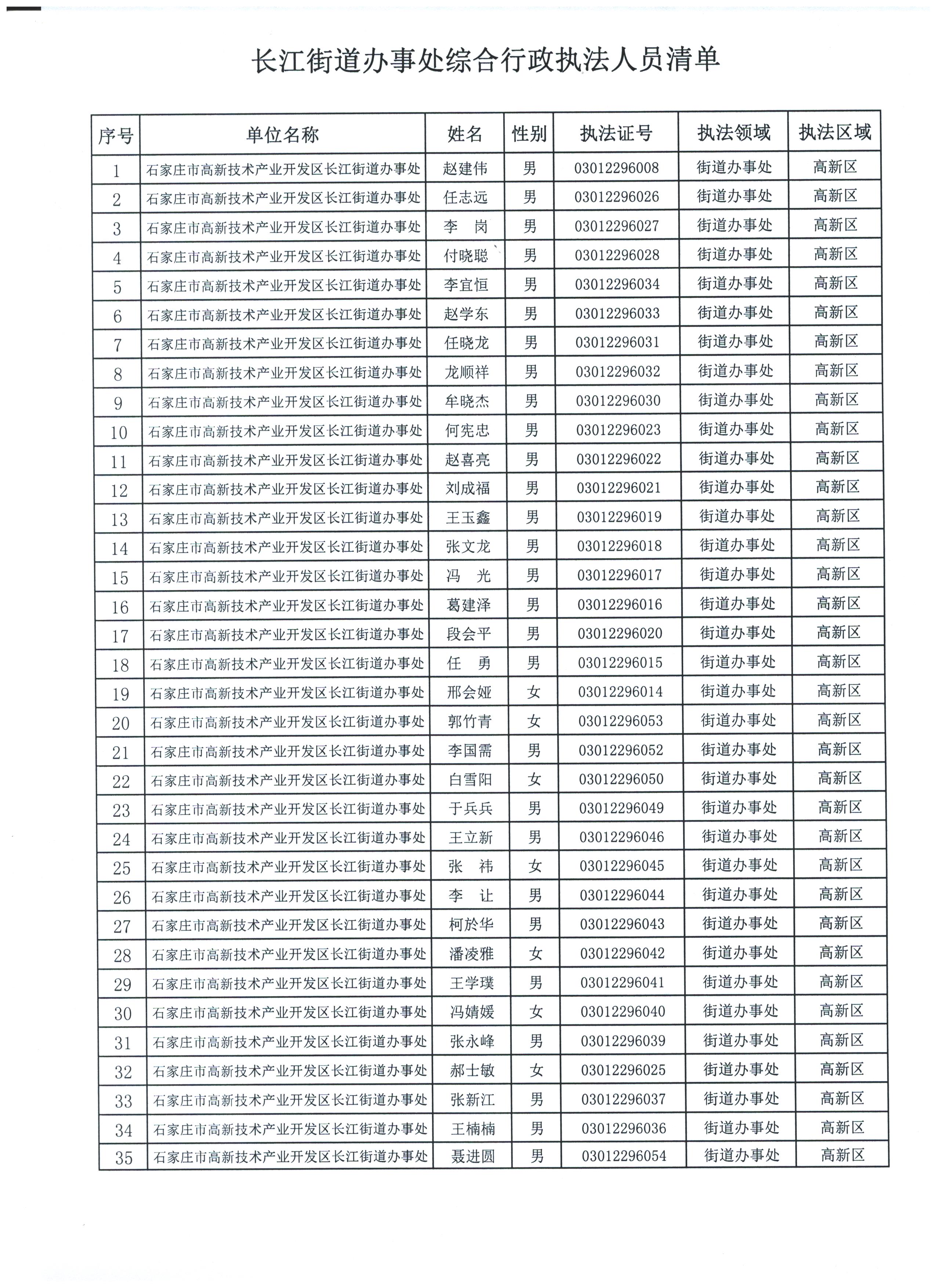 长江街道办事处综合行政执法人员清单

| 序号 | 单位名称 | 姓名 | 性别 | 执法证号 | 执法领域 | 执法区域 |
|---|---|---|---|---|---|---|
| 1 | 石家庄市高新技术产业开发区长江街道办事处 | 赵建伟 | 男 | 03012296008 | 街道办事处 | 高新区 |
| 2 | 石家庄市高新技术产业开发区长江街道办事处 | 任志远 | 男 | 03012296026 | 街道办事处 | 高新区 |
| 3 | 石家庄市高新技术产业开发区长江街道办事处 | 李　岗 | 男 | 03012296027 | 街道办事处 | 高新区 |
| 4 | 石家庄市高新技术产业开发区长江街道办事处 | 付晓聪 | 男 | 03012296028 | 街道办事处 | 高新区 |
| 5 | 石家庄市高新技术产业开发区长江街道办事处 | 李宜恒 | 男 | 03012296034 | 街道办事处 | 高新区 |
| 6 | 石家庄市高新技术产业开发区长江街道办事处 | 赵学东 | 男 | 03012296033 | 街道办事处 | 高新区 |
| 7 | 石家庄市高新技术产业开发区长江街道办事处 | 任晓龙 | 男 | 03012296031 | 街道办事处 | 高新区 |
| 8 | 石家庄市高新技术产业开发区长江街道办事处 | 龙顺祥 | 男 | 03012296032 | 街道办事处 | 高新区 |
| 9 | 石家庄市高新技术产业开发区长江街道办事处 | 牟晓杰 | 男 | 03012296030 | 街道办事处 | 高新区 |
| 10 | 石家庄市高新技术产业开发区长江街道办事处 | 何宪忠 | 男 | 03012296023 | 街道办事处 | 高新区 |
| 11 | 石家庄市高新技术产业开发区长江街道办事处 | 赵喜亮 | 男 | 03012296022 | 街道办事处 | 高新区 |
| 12 | 石家庄市高新技术产业开发区长江街道办事处 | 刘成福 | 男 | 03012296021 | 街道办事处 | 高新区 |
| 13 | 石家庄市高新技术产业开发区长江街道办事处 | 王玉鑫 | 男 | 03012296019 | 街道办事处 | 高新区 |
| 14 | 石家庄市高新技术产业开发区长江街道办事处 | 张文龙 | 男 | 03012296018 | 街道办事处 | 高新区 |
| 15 | 石家庄市高新技术产业开发区长江街道办事处 | 冯　光 | 男 | 03012296017 | 街道办事处 | 高新区 |
| 16 | 石家庄市高新技术产业开发区长江街道办事处 | 葛建泽 | 男 | 03012296016 | 街道办事处 | 高新区 |
| 17 | 石家庄市高新技术产业开发区长江街道办事处 | 段会平 | 男 | 03012296020 | 街道办事处 | 高新区 |
| 18 | 石家庄市高新技术产业开发区长江街道办事处 | 任　勇 | 男 | 03012296015 | 街道办事处 | 高新区 |
| 19 | 石家庄市高新技术产业开发区长江街道办事处 | 邢会娅 | 女 | 03012296014 | 街道办事处 | 高新区 |
| 20 | 石家庄市高新技术产业开发区长江街道办事处 | 郭竹青 | 女 | 03012296053 | 街道办事处 | 高新区 |
| 21 | 石家庄市高新技术产业开发区长江街道办事处 | 李国需 | 男 | 03012296052 | 街道办事处 | 高新区 |
| 22 | 石家庄市高新技术产业开发区长江街道办事处 | 白雪阳 | 女 | 03012296050 | 街道办事处 | 高新区 |
| 23 | 石家庄市高新技术产业开发区长江街道办事处 | 于兵兵 | 男 | 03012296049 | 街道办事处 | 高新区 |
| 24 | 石家庄市高新技术产业开发区长江街道办事处 | 王立新 | 男 | 03012296046 | 街道办事处 | 高新区 |
| 25 | 石家庄市高新技术产业开发区长江街道办事处 | 张　祎 | 女 | 03012296045 | 街道办事处 | 高新区 |
| 26 | 石家庄市高新技术产业开发区长江街道办事处 | 李　让 | 男 | 03012296044 | 街道办事处 | 高新区 |
| 27 | 石家庄市高新技术产业开发区长江街道办事处 | 柯於华 | 男 | 03012296043 | 街道办事处 | 高新区 |
| 28 | 石家庄市高新技术产业开发区长江街道办事处 | 潘凌雅 | 女 | 03012296042 | 街道办事处 | 高新区 |
| 29 | 石家庄市高新技术产业开发区长江街道办事处 | 王学璞 | 男 | 03012296041 | 街道办事处 | 高新区 |
| 30 | 石家庄市高新技术产业开发区长江街道办事处 | 冯婧媛 | 女 | 03012296040 | 街道办事处 | 高新区 |
| 31 | 石家庄市高新技术产业开发区长江街道办事处 | 张永峰 | 男 | 03012296039 | 街道办事处 | 高新区 |
| 32 | 石家庄市高新技术产业开发区长江街道办事处 | 郝士敏 | 女 | 03012296025 | 街道办事处 | 高新区 |
| 33 | 石家庄市高新技术产业开发区长江街道办事处 | 张新江 | 男 | 03012296037 | 街道办事处 | 高新区 |
| 34 | 石家庄市高新技术产业开发区长江街道办事处 | 王楠楠 | 男 | 03012296036 | 街道办事处 | 高新区 |
| 35 | 石家庄市高新技术产业开发区长江街道办事处 | 聂进圆 | 男 | 03012296054 | 街道办事处 | 高新区 |